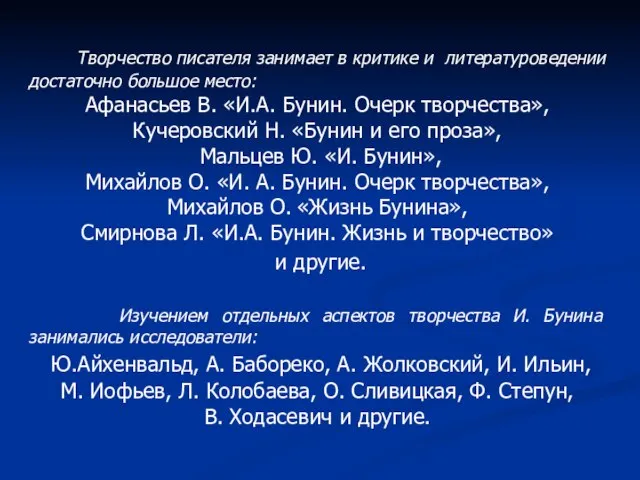 Творчество писателя занимает в критике и литературоведении достаточно большое место:

Афанасьев В. «И.А. Бунин. Очерк творчества»,
Кучеровский Н. «Бунин и его проза»,
Мальцев Ю. «И. Бунин»,
Михайлов О. «И. А. Бунин. Очерк творчества»,
Михайлов О. «Жизнь Бунина»,
Смирнова Л. «И.А. Бунин. Жизнь и творчество»
и другие.

Изучением отдельных аспектов творчества И. Бунина занимались исследователи:

Ю.Айхенвальд, А. Бабореко, А. Жолковский, И. Ильин, М. Иофьев, Л. Колобаева, О. Сливицкая, Ф. Степун, В. Ходасевич и другие.